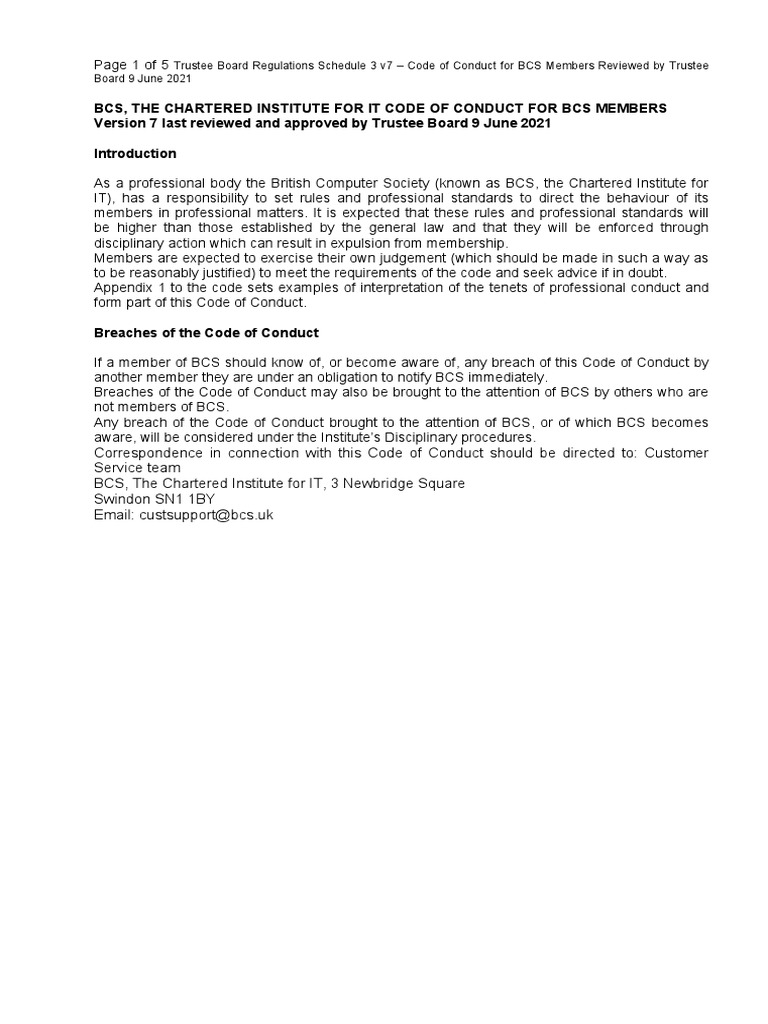 Page 1 of 5 Trustee Board Regulations Schedule 3 v7 – Code of Conduct for BCS Members Reviewed by Trustee Board 9 June 2021

BCS, THE CHARTERED INSTITUTE FOR IT CODE OF CONDUCT FOR BCS MEMBERS
Version 7 last reviewed and approved by Trustee Board 9 June 2021

Introduction

As a professional body the British Computer Society (known as BCS, the Chartered Institute for IT), has a responsibility to set rules and professional standards to direct the behaviour of its members in professional matters. It is expected that these rules and professional standards will be higher than those established by the general law and that they will be enforced through disciplinary action which can result in expulsion from membership.
Members are expected to exercise their own judgement (which should be made in such a way as to be reasonably justified) to meet the requirements of the code and seek advice if in doubt.
Appendix 1 to the code sets examples of interpretation of the tenets of professional conduct and form part of this Code of Conduct.

Breaches of the Code of Conduct

If a member of BCS should know of, or become aware of, any breach of this Code of Conduct by another member they are under an obligation to notify BCS immediately.
Breaches of the Code of Conduct may also be brought to the attention of BCS by others who are not members of BCS.
Any breach of the Code of Conduct brought to the attention of BCS, or of which BCS becomes aware, will be considered under the Institute's Disciplinary procedures.
Correspondence in connection with this Code of Conduct should be directed to: Customer Service team
BCS, The Chartered Institute for IT, 3 Newbridge Square
Swindon SN1 1BY
Email: custsupport@bcs.uk